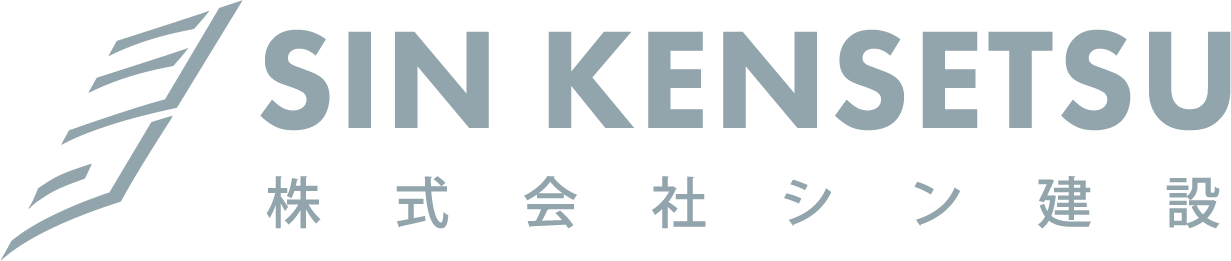 SIN KENSETSU
株式会社シン建設